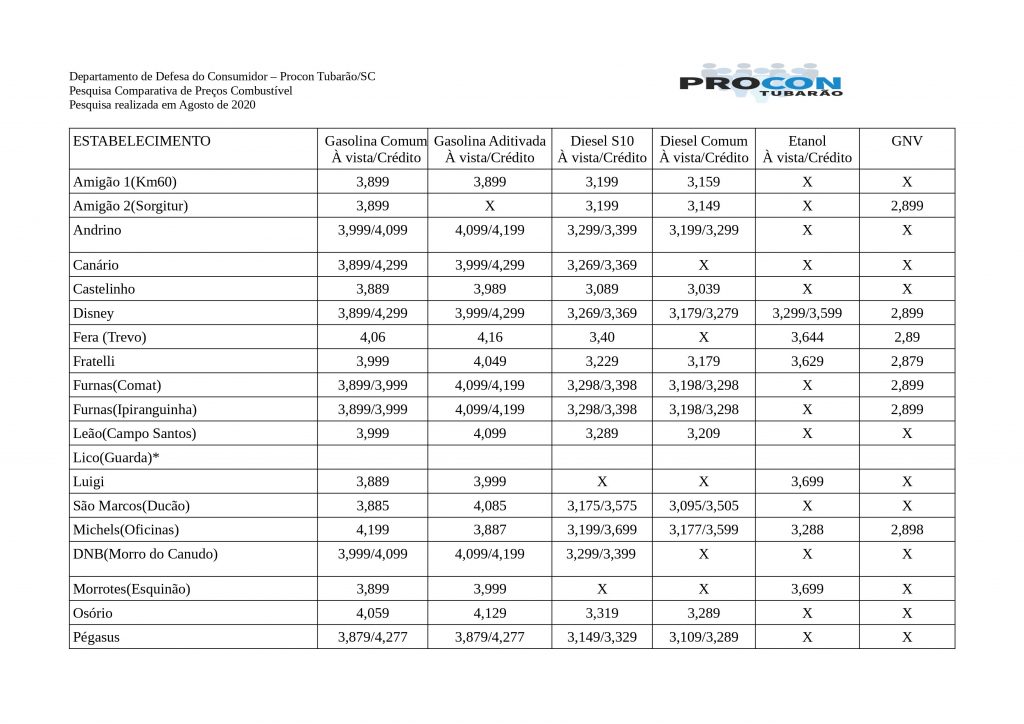 Departamento de Defesa do Consumidor – Procon Tubarão/SC
Pesquisa Comparativa de Preços Combustível
Pesquisa realizada em Agosto de 2020

PROCON TUBARÃO

| ESTABELECIMENTO | Gasolina Comum À vista/Crédito | Gasolina Aditivada À vista/Crédito | Diesel S10 À vista/Crédito | Diesel Comum À vista/Crédito | Etanol À vista/Crédito | GNV |
|---|---|---|---|---|---|---|
| Amigão 1(Km60) | 3,899 | 3,899 | 3,199 | 3,159 | X | X |
| Amigão 2(Sorgitur) | 3,899 | X | 3,199 | 3,149 | X | 2,899 |
| Andrino | 3,999/4,099 | 4,099/4,199 | 3,299/3,399 | 3,199/3,299 | X | X |
| Canário | 3,899/4,299 | 3,999/4,299 | 3,269/3,369 | X | X | X |
| Castelinho | 3,889 | 3,989 | 3,089 | 3,039 | X | X |
| Disney | 3,899/4,299 | 3,999/4,299 | 3,269/3,369 | 3,179/3,279 | 3,299/3,599 | 2,899 |
| Fera (Trevo) | 4,06 | 4,16 | 3,40 | X | 3,644 | 2,89 |
| Fratelli | 3,999 | 4,049 | 3,229 | 3,179 | 3,629 | 2,879 |
| Furnas(Comat) | 3,899/3,999 | 4,099/4,199 | 3,298/3,398 | 3,198/3,298 | X | 2,899 |
| Furnas(Ipiranguinha) | 3,899/3,999 | 4,099/4,199 | 3,298/3,398 | 3,198/3,298 | X | 2,899 |
| Leão(Campo Santos) | 3,999 | 4,099 | 3,289 | 3,209 | X | X |
| Lico(Guarda)* | | | | | | |
| Luigi | 3,889 | 3,999 | X | X | 3,699 | X |
| São Marcos(Ducão) | 3,885 | 4,085 | 3,175/3,575 | 3,095/3,505 | X | X |
| Michels(Oficinas) | 4,199 | 3,887 | 3,199/3,699 | 3,177/3,599 | 3,288 | 2,898 |
| DNB(Morro do Canudo) | 3,999/4,099 | 4,099/4,199 | 3,299/3,399 | X | X | X |
| Morrotes(Esquinão) | 3,899 | 3,999 | X | X | 3,699 | X |
| Osório | 4,059 | 4,129 | 3,319 | 3,289 | X | X |
| Pégasus | 3,879/4,277 | 3,879/4,277 | 3,149/3,329 | 3,109/3,289 | X | X |